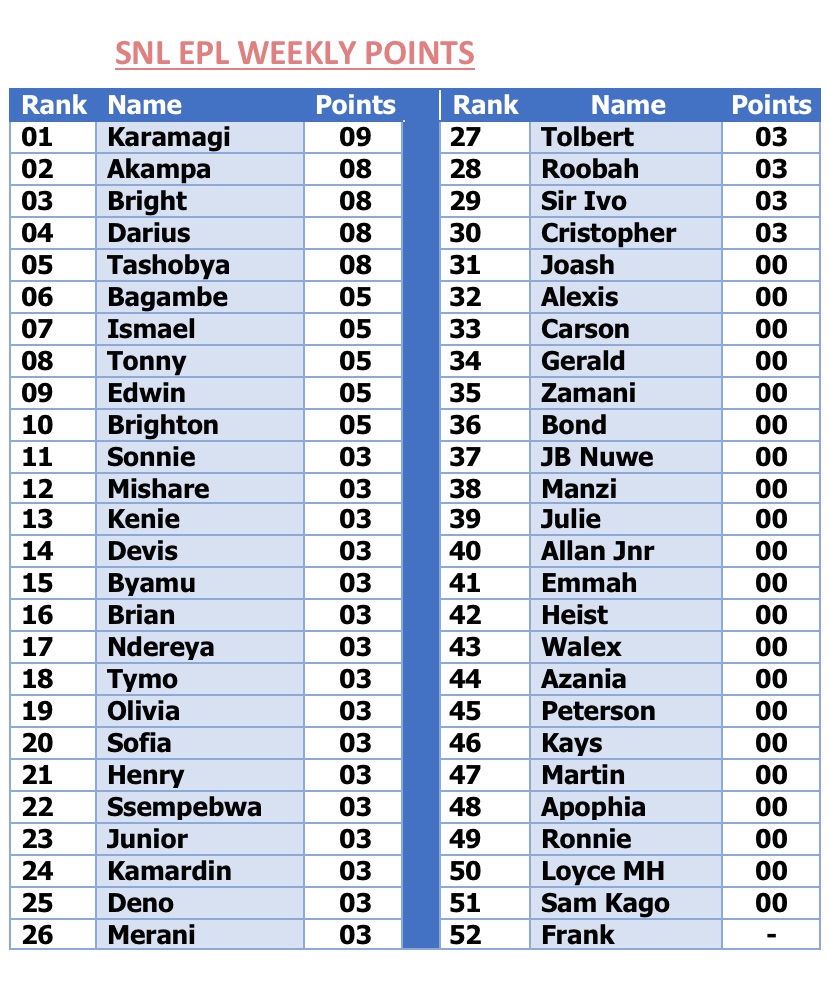 SNL EPL WEEKLY POINTS

| Rank | Name | Points |
|---|---|---|
| 01 | Karamagi | 09 |
| 02 | Akampa | 08 |
| 03 | Bright | 08 |
| 04 | Darius | 08 |
| 05 | Tashobya | 08 |
| 06 | Bagambe | 05 |
| 07 | Ismael | 05 |
| 08 | Tonny | 05 |
| 09 | Edwin | 05 |
| 10 | Brighton | 05 |
| 11 | Sonnie | 03 |
| 12 | Mishare | 03 |
| 13 | Kenie | 03 |
| 14 | Devis | 03 |
| 15 | Byamu | 03 |
| 16 | Brian | 03 |
| 17 | Ndereya | 03 |
| 18 | Tymo | 03 |
| 19 | Olivia | 03 |
| 20 | Sofia | 03 |
| 21 | Henry | 03 |
| 22 | Ssempebwa | 03 |
| 23 | Junior | 03 |
| 24 | Kamardin | 03 |
| 25 | Deno | 03 |
| 26 | Merani | 03 |

| Rank | Name | Points |
|---|---|---|
| 27 | Tolbert | 03 |
| 28 | Roobah | 03 |
| 29 | Sir Ivo | 03 |
| 30 | Cristopher | 03 |
| 31 | Joash | 00 |
| 32 | Alexis | 00 |
| 33 | Carson | 00 |
| 34 | Gerald | 00 |
| 35 | Zamani | 00 |
| 36 | Bond | 00 |
| 37 | JB Nuwe | 00 |
| 38 | Manzi | 00 |
| 39 | Julie | 00 |
| 40 | Allan Jnr | 00 |
| 41 | Emmah | 00 |
| 42 | Heist | 00 |
| 43 | Walex | 00 |
| 44 | Azania | 00 |
| 45 | Peterson | 00 |
| 46 | Kays | 00 |
| 47 | Martin | 00 |
| 48 | Apophia | 00 |
| 49 | Ronnie | 00 |
| 50 | Loyce MH | 00 |
| 51 | Sam Kago | 00 |
| 52 | Frank | - |